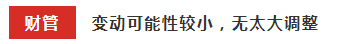 财管

变动可能性较小，无太大调整